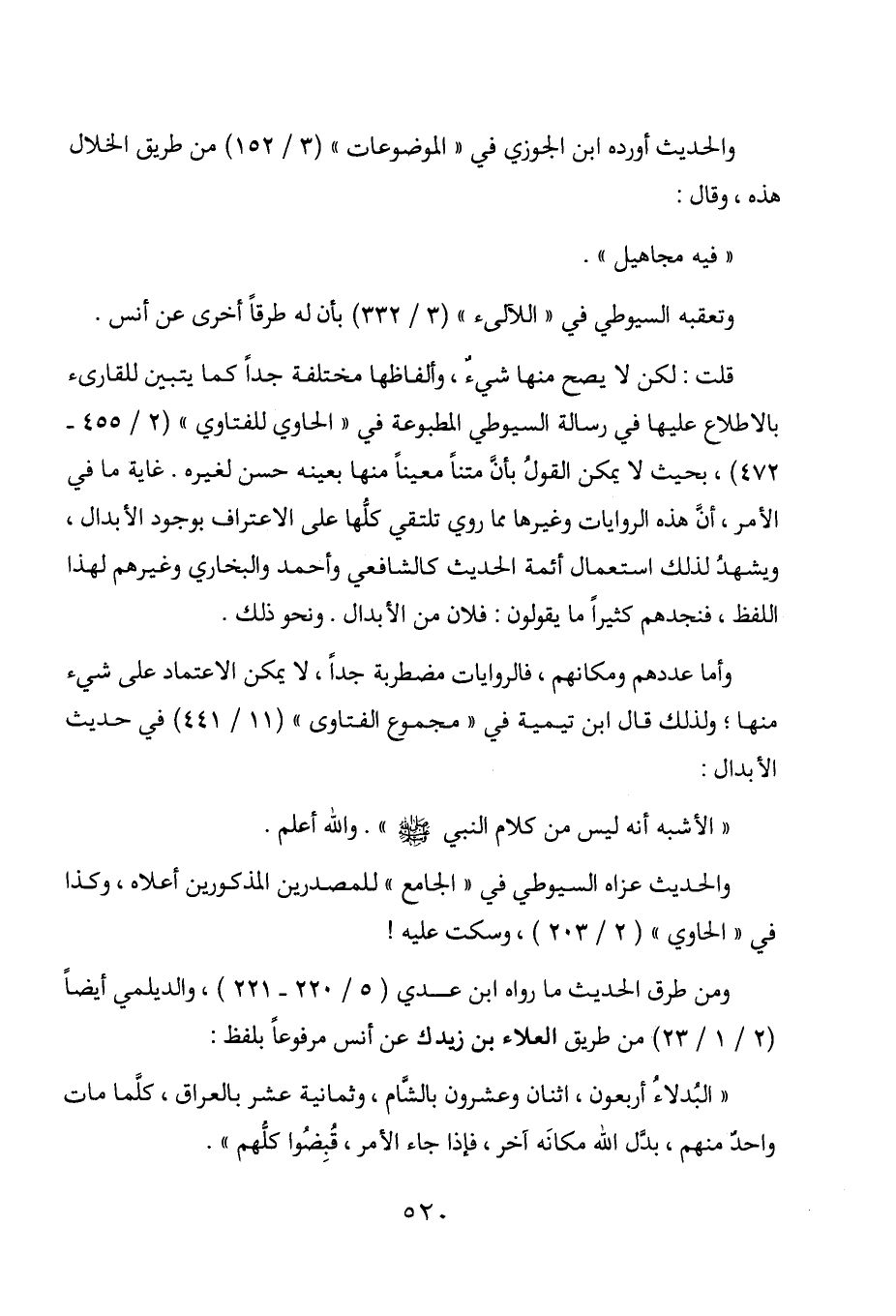 والحديث أورده ابن الجوزي في « الموضوعات » (٣ / ١٥٢) من طريق الخلال هذه ، وقال :

« فيه مجاهيل » .

وتعقبه السيوطي في « اللآلىء » (٣ / ٣٣٢) بأن له طرقاً أخرى عن أنس .

قلت : لكن لا يصح منها شيءٌ ، وألفاظها مختلفة جداً كما يتبين للقارىء بالاطلاع عليها في رسالة السيوطي المطبوعة في « الحاوي للفتاوي » (٢ / ٤٥٥ - ٤٧٢) ، بحيث لا يمكن القولُ بأنَّ متناً معيناً منها بعينه حسن لغيره . غاية ما في الأمر ، أنَّ هذه الروايات وغيرها مما روي تلتقي كلُّها على الاعتراف بوجود الأبدال ، ويشهدُ لذلك استعمال أئمة الحديث كالشافعي وأحمد والبخاري وغيرهم لهذا اللفظ ، فنجدهم كثيراً ما يقولون : فلان من الأبدال . ونحو ذلك .

وأما عددهم ومكانهم ، فالروايات مضطربة جداً ، لا يمكن الاعتماد على شيء منها ؛ ولذلك قال ابن تيمية في « مجموع الفتاوى » (١١ / ٤٤١) في حديث الأبدال :

« الأشبه أنه ليس من كلام النبي ﷺ » . والله أعلم .

والحديث عزاه السيوطي في « الجامع » للمصدرين المذكورين أعلاه ، وكذا في « الحاوي » ( ٢ / ٢٠٣ ) ، وسكت عليه !

ومن طرق الحديث ما رواه ابن عدي ( ٥ / ٢٢٠ - ٢٢١ ) ، والديلمي أيضاً (٢ / ١ / ٢٣) من طريق العلاء بن زيدك عن أنس مرفوعاً بلفظ :

« البُدلاءُ أربعون ، اثنان وعشرون بالشَّام ، وثمانية عشر بالعراق ، كلَّما مات واحدٌ منهم ، بدَّل الله مكانَه آخر ، فإذا جاء الأمر ، قُبِضُوا كلُّهم » .

٥٢٠